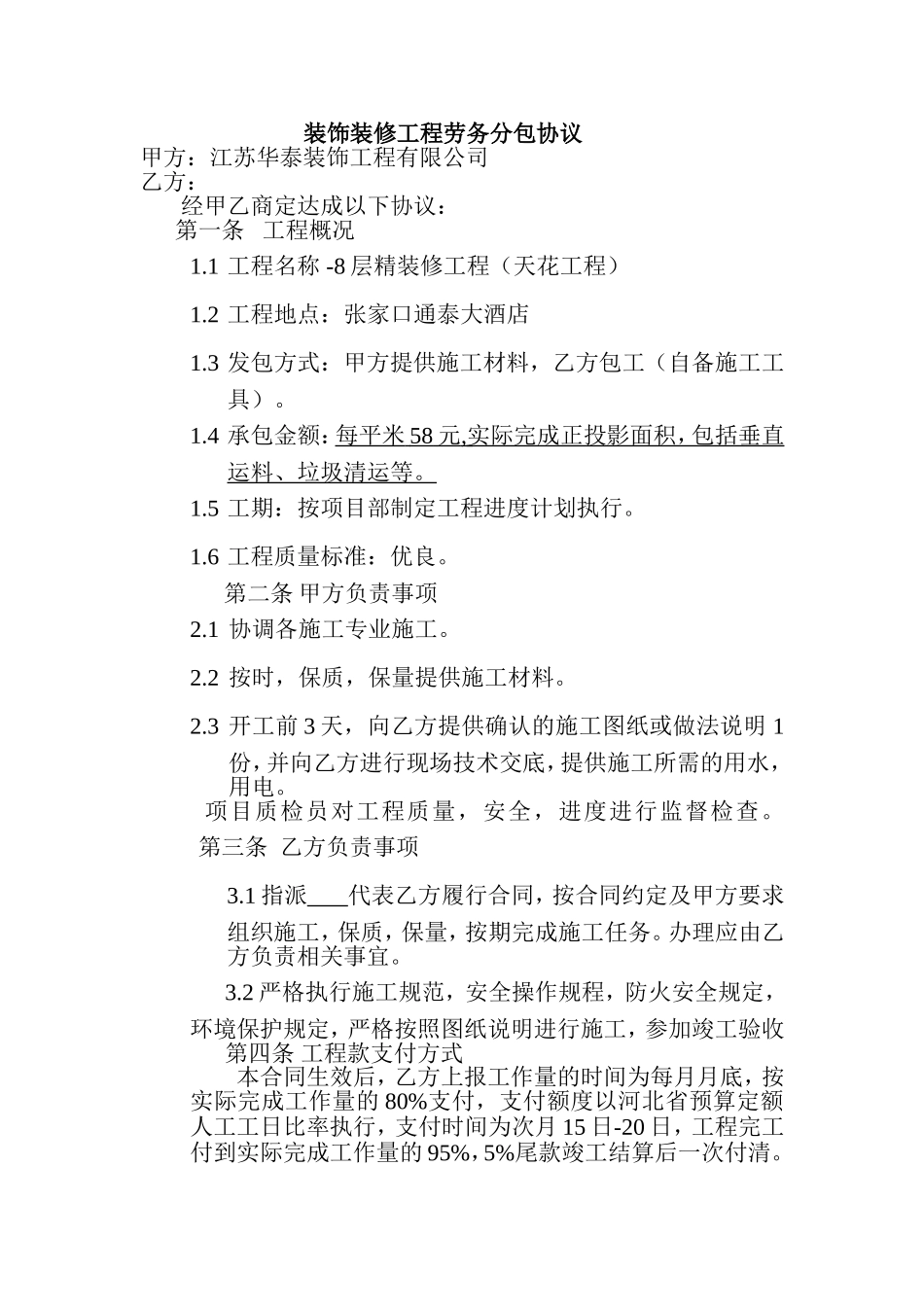 装饰装修工程劳务分包协议

甲方：江苏华泰装饰工程有限公司

乙方：

经甲乙商定达成以下协议：

第一条 工程概况

1.1 工程名称 -8 层精装修工程（天花工程）

1.2 工程地点：张家口通泰大酒店

1.3 发包方式：甲方提供施工材料，乙方包工（自备施工工具）。

1.4 承包金额：每平米 58 元,实际完成正投影面积,包括垂直运料、垃圾清运等。

1.5 工期：按项目部制定工程进度计划执行。

1.6 工程质量标准：优良。

第二条 甲方负责事项

2.1 协调各施工专业施工。

2.2 按时，保质，保量提供施工材料。

2.3 开工前 3 天，向乙方提供确认的施工图纸或做法说明 1 份，并向乙方进行现场技术交底，提供施工所需的用水，用电。

项目质检员对工程质量，安全，进度进行监督检查。

第三条 乙方负责事项

3.1 指派____代表乙方履行合同，按合同约定及甲方要求组织施工，保质，保量，按期完成施工任务。办理应由乙方负责相关事宜。

3.2 严格执行施工规范，安全操作规程，防火安全规定，环境保护规定，严格按照图纸说明进行施工，参加竣工验收

第四条 工程款支付方式

本合同生效后，乙方上报工作量的时间为每月月底，按实际完成工作量的 80%支付，支付额度以河北省预算定额人工工日比率执行，支付时间为次月 15 日-20 日，工程完工付到实际完成工作量的 95%，5%尾款竣工结算后一次付清。